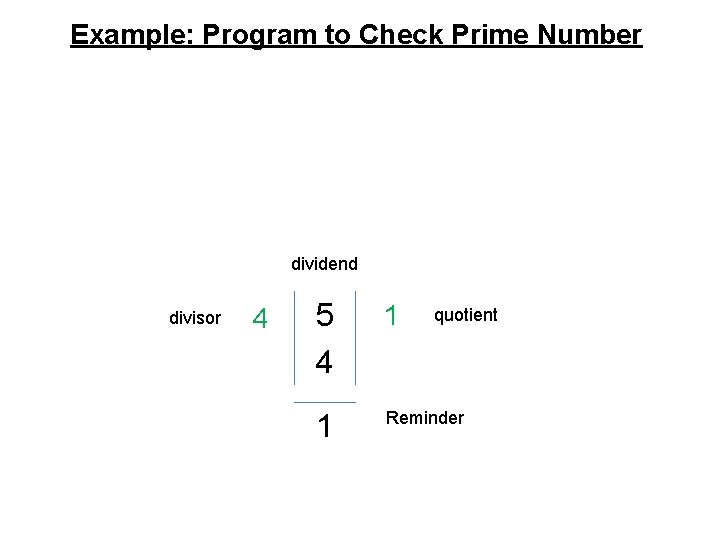 Example: Program to Check Prime Number

dividend

divisor 4 5 1 quotient

4

1 Reminder